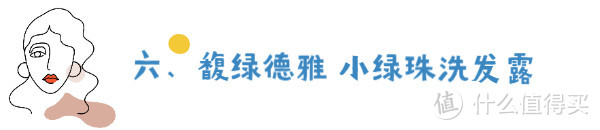 六、馥绿德雅 小绿珠洗发露

值 什么值得买